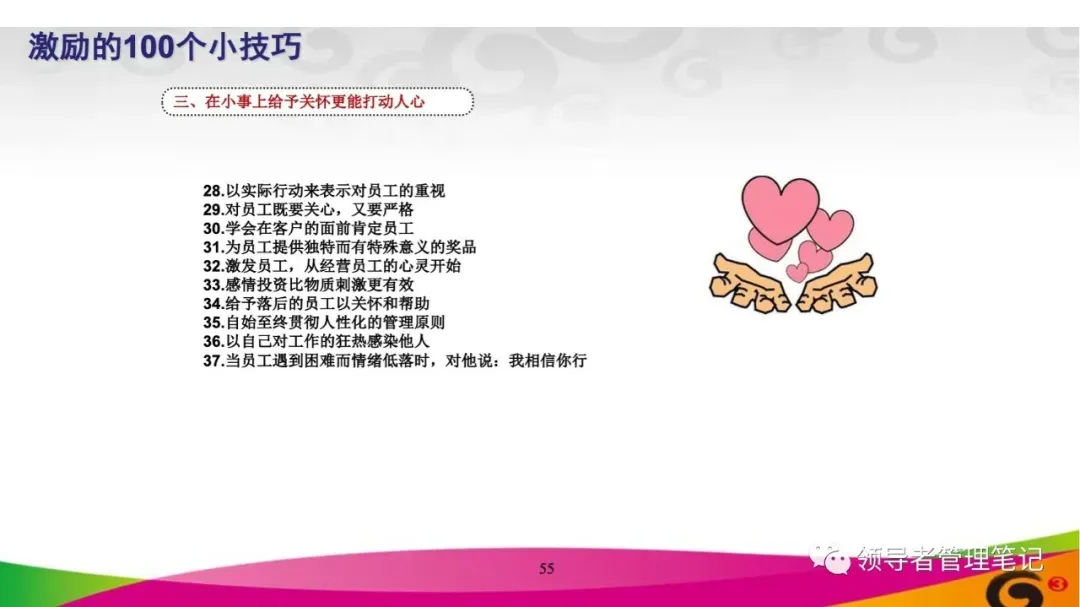 激励的100个小技巧

三、在小事上给予关怀更能打动人心

28.以实际行动来表示对员工的重视
29.对员工既要关心，又要严格
30.学会在客户的面前肯定员工
31.为员工提供独特而有特殊意义的奖品
32.激发员工，从经营员工的心灵开始
33.感情投资比物质刺激更有效
34.给予落后的员工以关怀和帮助
35.自始至终贯彻人性化的管理原则
36.以自己对工作的狂热感染他人
37.当员工遇到困难而情绪低落时，对他说：我相信你行

55

领导者管理笔记